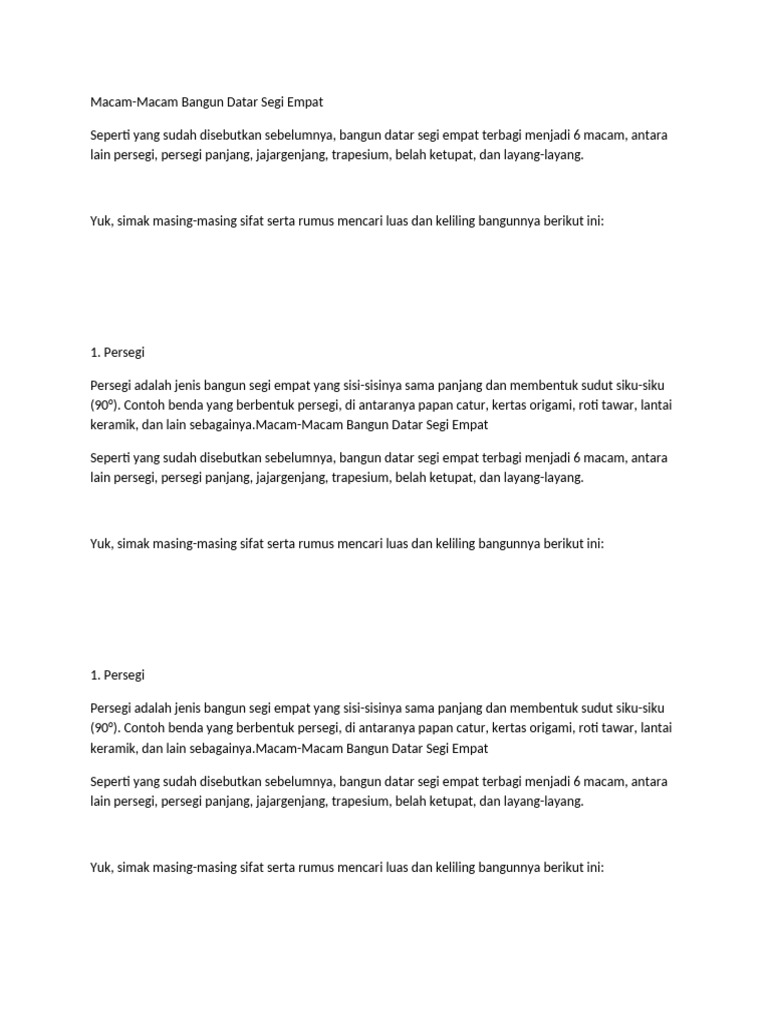 Macam-Macam Bangun Datar Segi Empat

Seperti yang sudah disebutkan sebelumnya, bangun datar segi empat terbagi menjadi 6 macam, antara lain persegi, persegi panjang, jajargenjang, trapesium, belah ketupat, dan layang-layang.

Yuk, simak masing-masing sifat serta rumus mencari luas dan keliling bangunnya berikut ini:

1. Persegi

Persegi adalah jenis bangun segi empat yang sisi-sisinya sama panjang dan membentuk sudut siku-siku (90º). Contoh benda yang berbentuk persegi, di antaranya papan catur, kertas origami, roti tawar, lantai keramik, dan lain sebagainya.Macam-Macam Bangun Datar Segi Empat

Seperti yang sudah disebutkan sebelumnya, bangun datar segi empat terbagi menjadi 6 macam, antara lain persegi, persegi panjang, jajargenjang, trapesium, belah ketupat, dan layang-layang.

Yuk, simak masing-masing sifat serta rumus mencari luas dan keliling bangunnya berikut ini:

1. Persegi

Persegi adalah jenis bangun segi empat yang sisi-sisinya sama panjang dan membentuk sudut siku-siku (90º). Contoh benda yang berbentuk persegi, di antaranya papan catur, kertas origami, roti tawar, lantai keramik, dan lain sebagainya.Macam-Macam Bangun Datar Segi Empat

Seperti yang sudah disebutkan sebelumnya, bangun datar segi empat terbagi menjadi 6 macam, antara lain persegi, persegi panjang, jajargenjang, trapesium, belah ketupat, dan layang-layang.

Yuk, simak masing-masing sifat serta rumus mencari luas dan keliling bangunnya berikut ini: